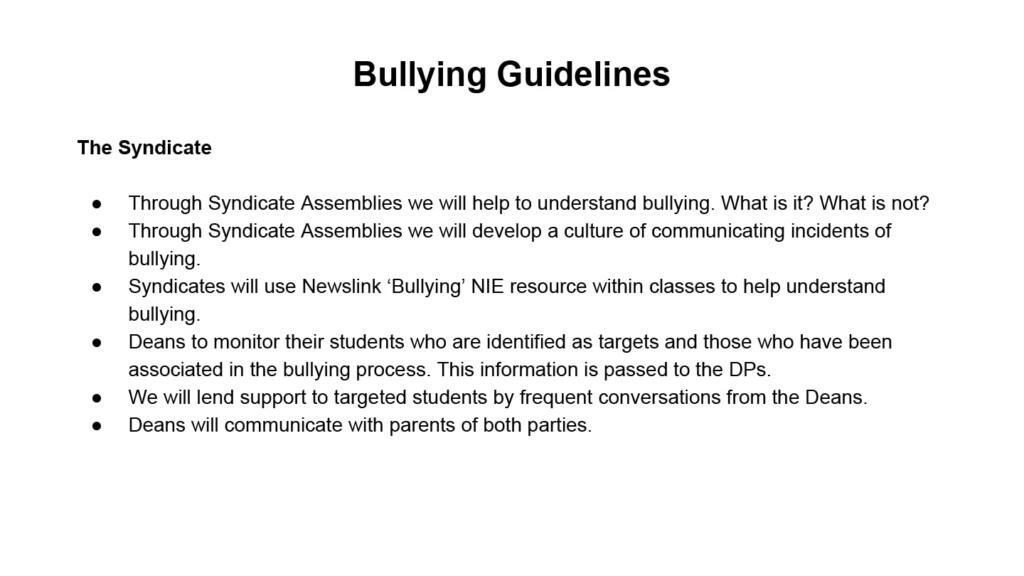 Bullying Guidelines

The Syndicate

• Through Syndicate Assemblies we will help to understand bullying. What is it? What is not?
• Through Syndicate Assemblies we will develop a culture of communicating incidents of bullying.
• Syndicates will use Newslink 'Bullying' NIE resource within classes to help understand bullying.
• Deans to monitor their students who are identified as targets and those who have been associated in the bullying process. This information is passed to the DPs.
• We will lend support to targeted students by frequent conversations from the Deans.
• Deans will communicate with parents of both parties.